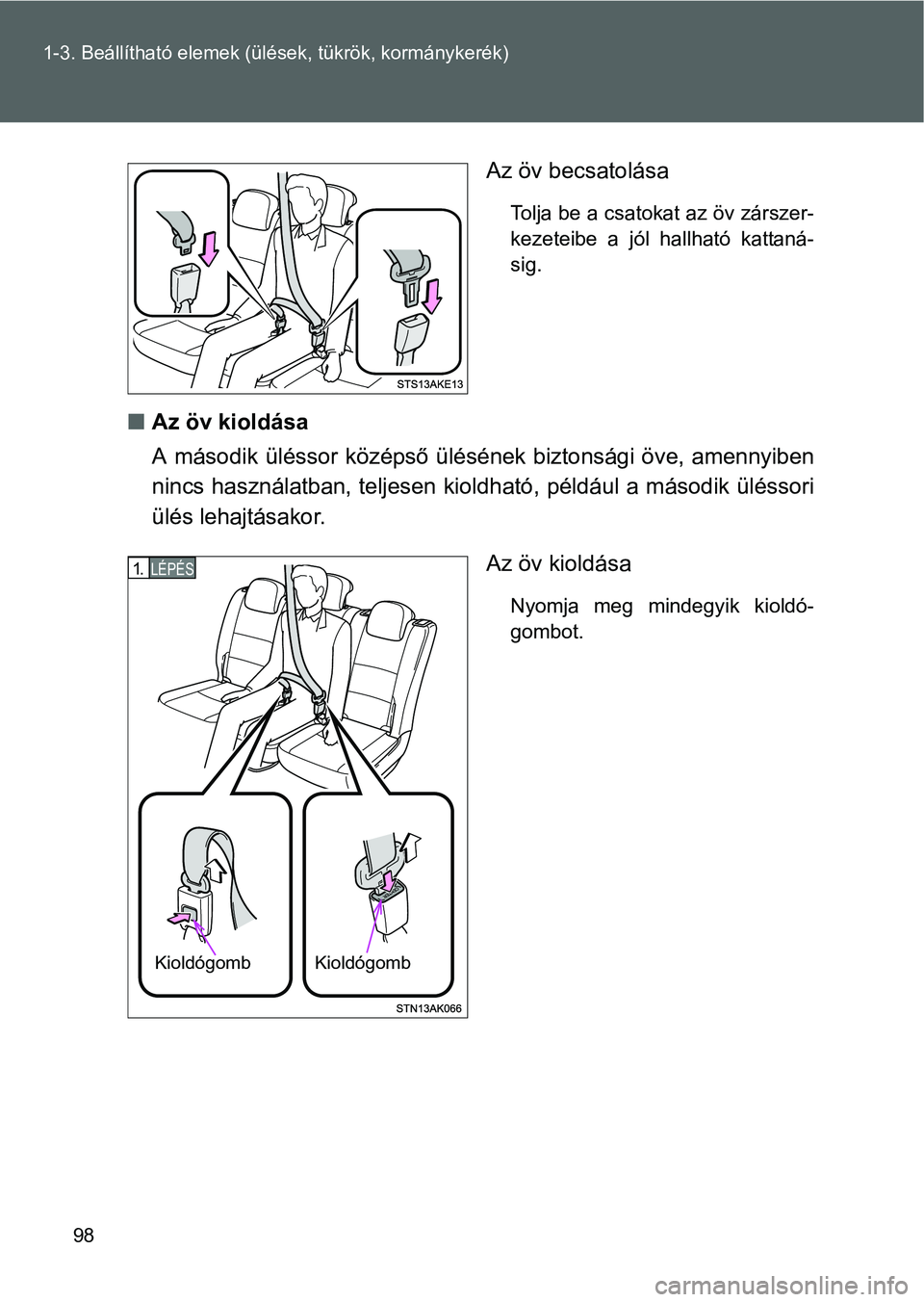 1-3. Beállítható elemek (ülések, tükrök, kormánykerék)

STS13AKE13

Az öv becsatolása

Tolja be a csatokat az öv zárszerkezeteibe a jól hallható kattanásig.

■ Az öv kioldása

A második üléssor középső ülésének biztonsági öve, amennyiben nincs használatban, teljesen kioldható, például a második üléssori ülés lehajtásakor.

1. LÉPÉS

Kioldógomb

Kioldógomb

STN13AK066

Az öv kioldása

Nyomja meg mindegyik kioldógombot.

98

carmanualsonline.info